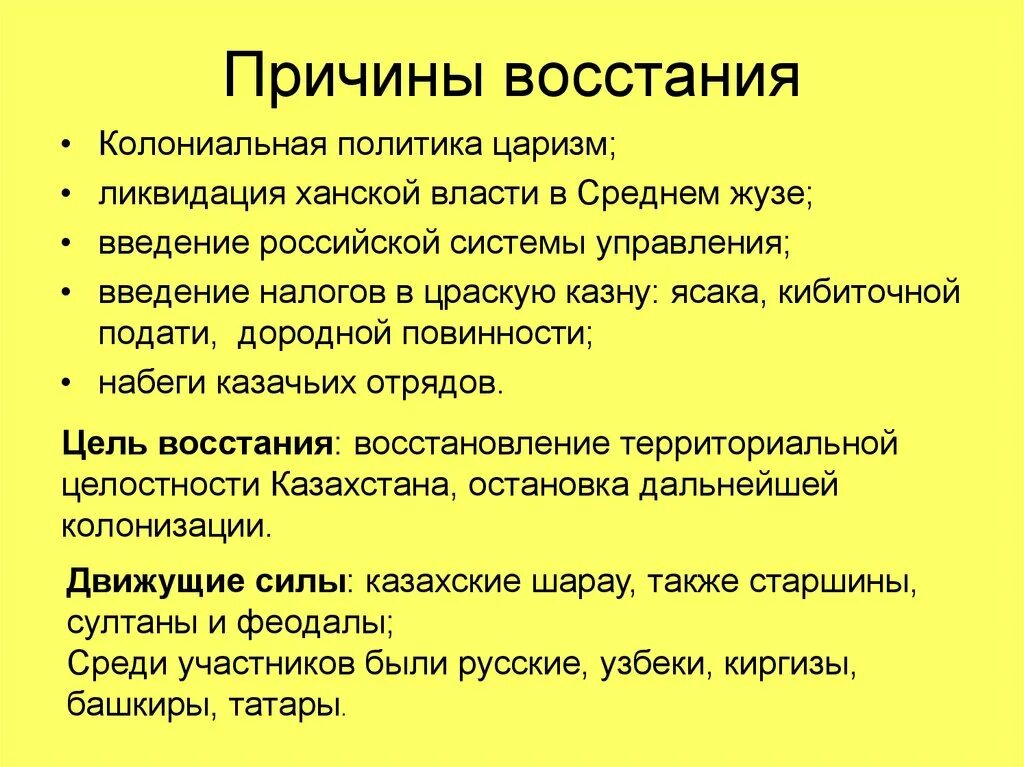 Причины восстания

• Колониальная политика царизм;
• ликвидация ханской власти в Среднем жузе;
• введение российской системы управления;
• введение налогов в цраскую казну: ясака, кибиточной подати, дородной повинности;
• набеги казачьих отрядов.

Цель восстания: восстановление территориальной целостности Казахстана, остановка дальнейшей колонизации.

Движущие силы: казахские шарау, также старшины, султаны и феодалы;
Среди участников были русские, узбеки, киргизы, башкиры, татары.